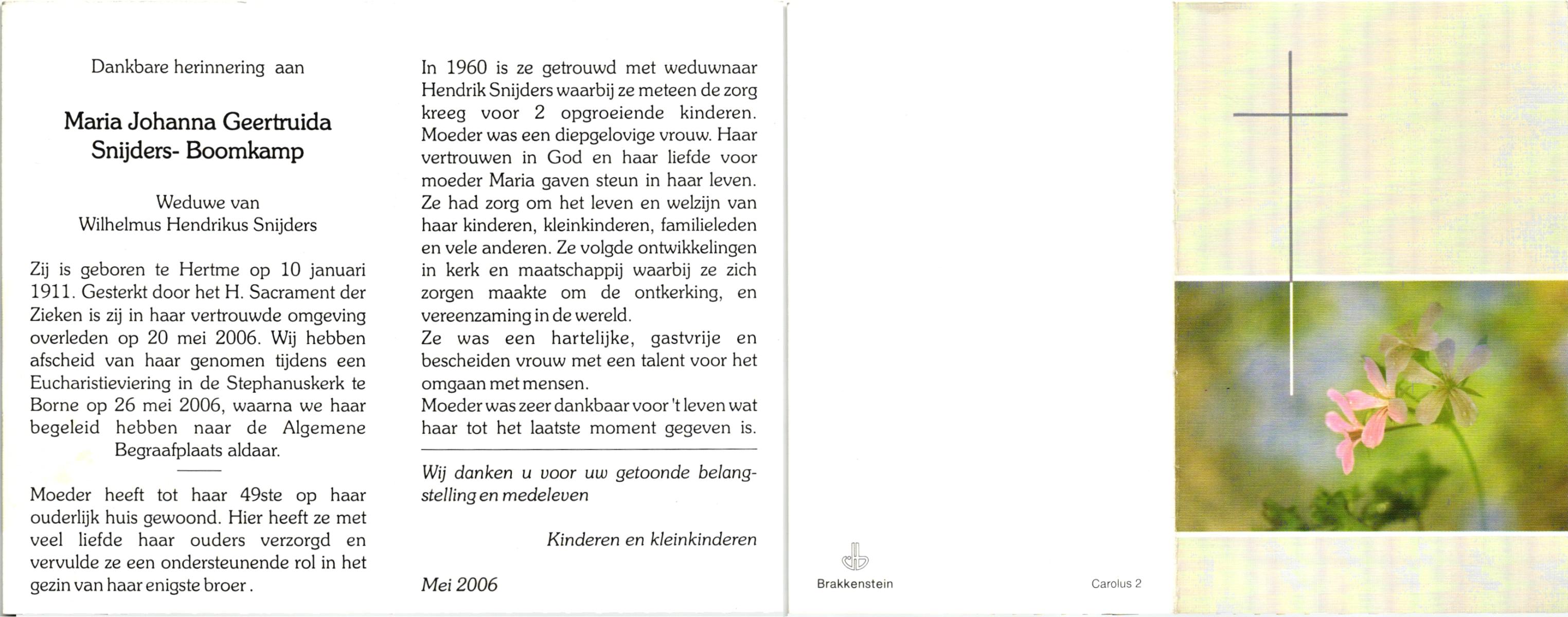 Dankbare herinnering aan

Maria Johanna Geertruida
Snijders- Boomkamp

Weduwe van
Wilhelmus Hendrikus Snijders

Zij is geboren te Hertme op 10 januari 1911. Gesterkt door het H. Sacrament der Zieken is zij in haar vertrouwde omgeving overleden op 20 mei 2006. Wij hebben afscheid van haar genomen tijdens een Eucharistieviering in de Stephanuskerk te Borne op 26 mei 2006, waarna we haar begeleid hebben naar de Algemene Begraafplaats aldaar.

Moeder heeft tot haar 49ste op haar ouderlijk huis gewoond. Hier heeft ze met veel liefde haar ouders verzorgd en vervulde ze een ondersteunende rol in het gezin van haar enigste broer .

In 1960 is ze getrouwd met weduwnaar Hendrik Snijders waarbij ze meteen de zorg kreeg voor 2 opgroeiende kinderen. Moeder was een diepgelovige vrouw. Haar vertrouwen in God en haar liefde voor moeder Maria gaven steun in haar leven. Ze had zorg om het leven en welzijn van haar kinderen, kleinkinderen, familieleden en vele anderen. Ze volgde ontwikkelingen in kerk en maatschappij waarbij ze zich zorgen maakte om de ontkerking, en vereenzaming in de wereld.
Ze was een hartelijke, gastvrije en bescheiden vrouw met een talent voor het omgaan met mensen.
Moeder was zeer dankbaar voor 't leven wat haar tot het laatste moment gegeven is.

Wij danken u voor uw getoonde belangstelling en medeleven

Kinderen en kleinkinderen

Mei 2006

Brakkenstein

Carolus 2